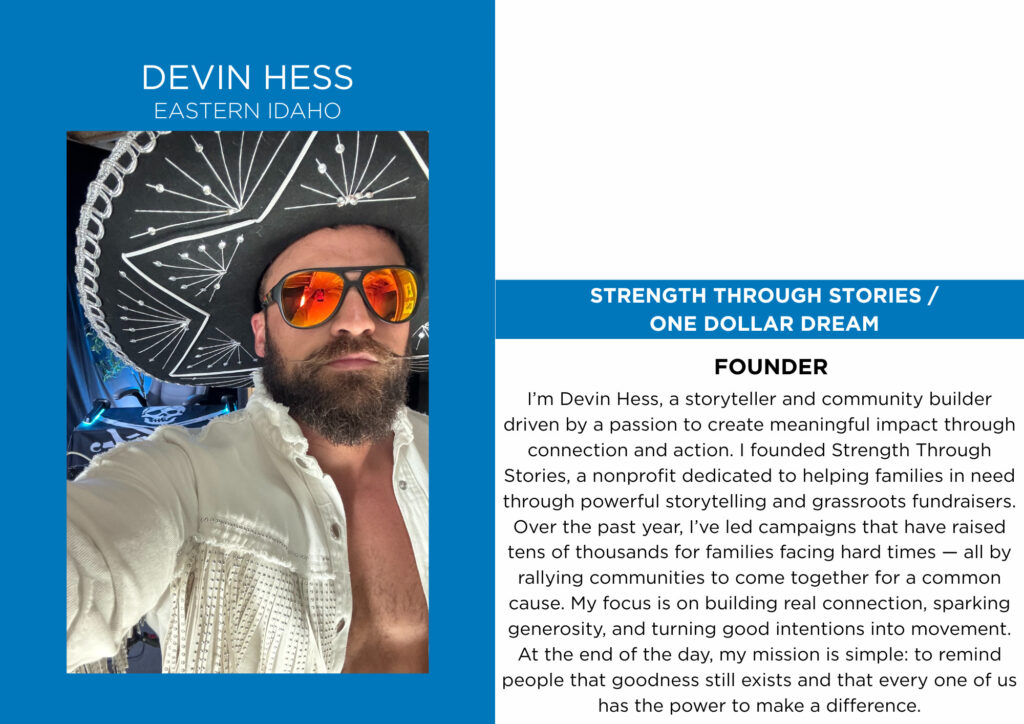 DEVIN HESS
EASTERN IDAHO

STRENGTH THROUGH STORIES /
ONE DOLLAR DREAM

FOUNDER

I'm Devin Hess, a storyteller and community builder driven by a passion to create meaningful impact through connection and action. I founded Strength Through Stories, a nonprofit dedicated to helping families in need through powerful storytelling and grassroots fundraisers. Over the past year, I've led campaigns that have raised tens of thousands for families facing hard times — all by rallying communities to come together for a common cause. My focus is on building real connection, sparking generosity, and turning good intentions into movement. At the end of the day, my mission is simple: to remind people that goodness still exists and that every one of us has the power to make a difference.